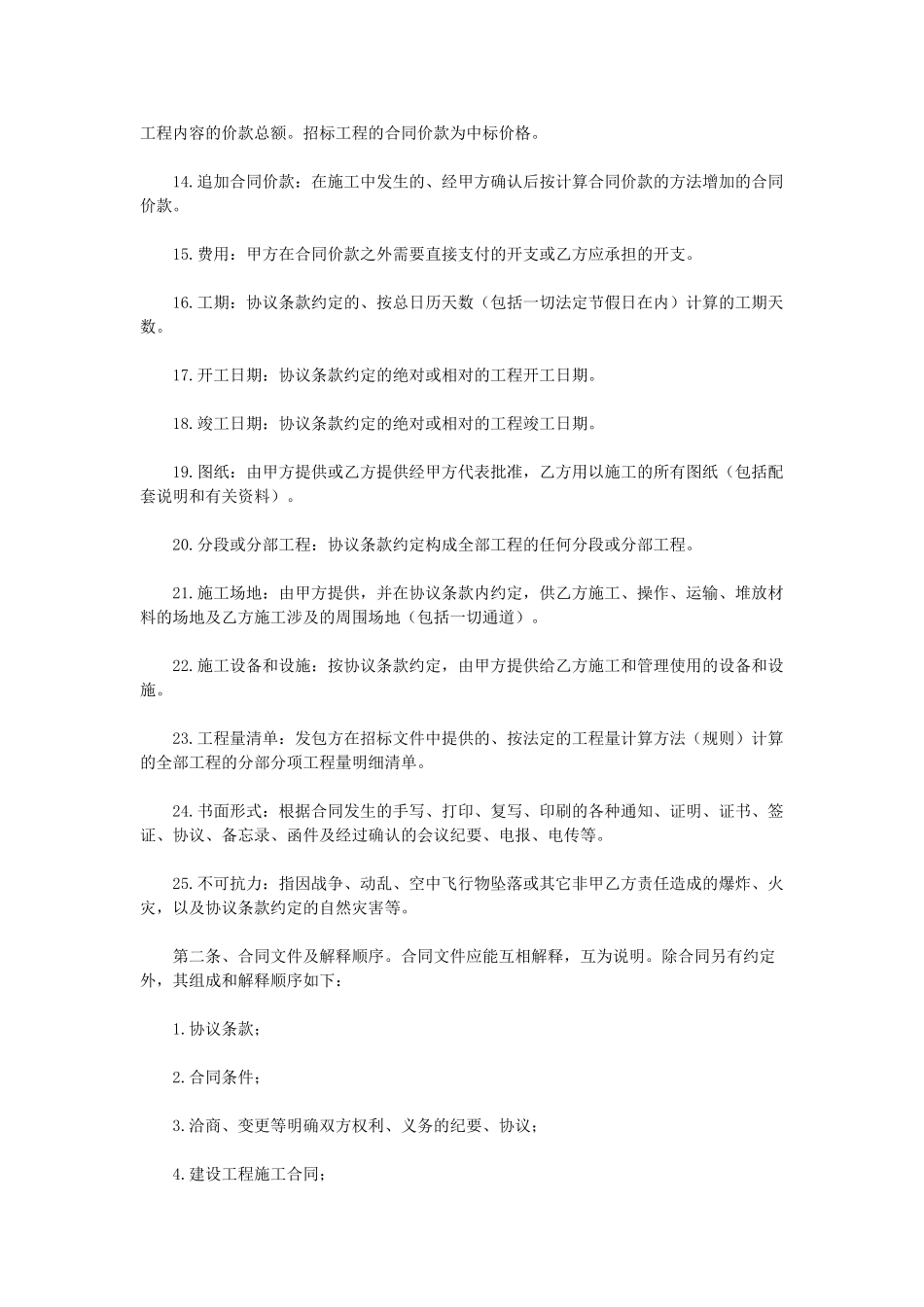 工程内容的价款总额。招标工程的合同价款为中标价格。

14.追加合同价款：在施工中发生的、经甲方确认后按计算合同价款的方法增加的合同价款。

15.费用：甲方在合同价款之外需要直接支付的开支或乙方应承担的开支。

16.工期：协议条款约定的、按总日历天数（包括一切法定节假日在内）计算的工期天数。

17.开工日期：协议条款约定的绝对或相对的工程开工日期。

18.竣工日期：协议条款约定的绝对或相对的工程竣工日期。

19.图纸：由甲方提供或乙方提供经甲方代表批准，乙方用以施工的所有图纸（包括配套说明和有关资料）。

20.分段或分部工程：协议条款约定构成全部工程的任何分段或分部工程。

21.施工场地：由甲方提供，并在协议条款内约定，供乙方施工、操作、运输、堆放材料的场地及乙方施工涉及的周围场地（包括一切通道）。

22.施工设备和设施：按协议条款约定，由甲方提供给乙方施工和管理使用的设备和设施。

23.工程量清单：发包方在招标文件中提供的、按法定的工程量计算方法（规则）计算的全部工程的分部分项工程量明细清单。

24.书面形式：根据合同发生的手写、打印、复写、印刷的各种通知、证明、证书、签证、协议、备忘录、函件及经过确认的会议纪要、电报、电传等。

25.不可抗力：指因战争、动乱、空中飞行物坠落或其它非甲乙方责任造成的爆炸、火灾，以及协议条款约定的自然灾害等。

第二条、合同文件及解释顺序。合同文件应能互相解释，互为说明。除合同另有约定外，其组成和解释顺序如下：

1.协议条款；

2.合同条件；

3.洽商、变更等明确双方权利、义务的纪要、协议；

4.建设工程施工合同；